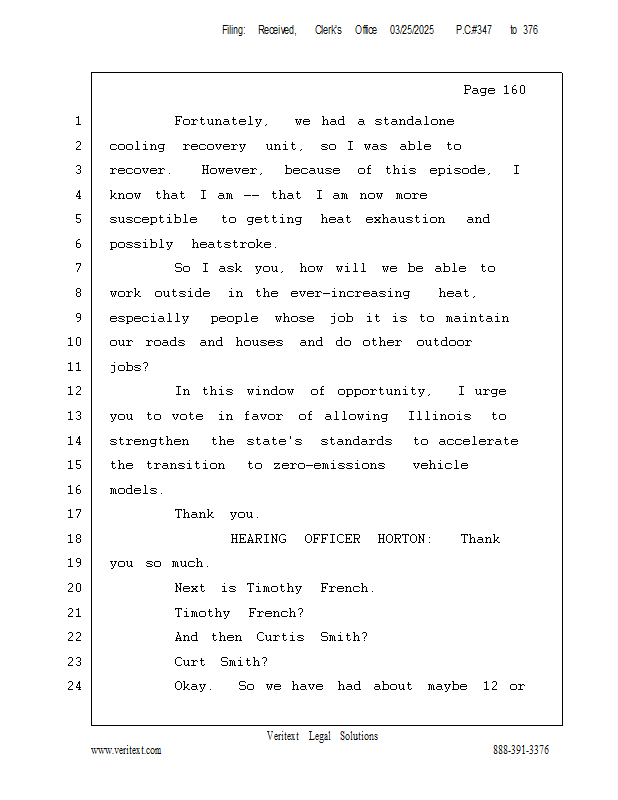 Filing: Received, Clerk's Office 03/25/2025 P.C#347 to 376

Page 160

1 Fortunately, we had a standalone
2 cooling recovery unit, so I was able to
3 recover. However, because of this episode, I
4 know that I am -- that I am now more
5 susceptible to getting heat exhaustion and
6 possibly heatstroke.
7 So I ask you, how will we be able to
8 work outside in the ever-increasing heat,
9 especially people whose job it is to maintain
10 our roads and houses and do other outdoor
11 jobs?
12 In this window of opportunity, I urge
13 you to vote in favor of allowing Illinois to
14 strengthen the state's standards to accelerate
15 the transition to zero-emissions vehicle
16 models.
17 Thank you.
18 HEARING OFFICER HORTON: Thank
19 you so much.
20 Next is Timothy French.
21 Timothy French?
22 And then Curtis Smith?
23 Curt Smith?
24 Okay. So we have had about maybe 12 or

Veritext Legal Solutions
www.veritext.com 888-391-3376